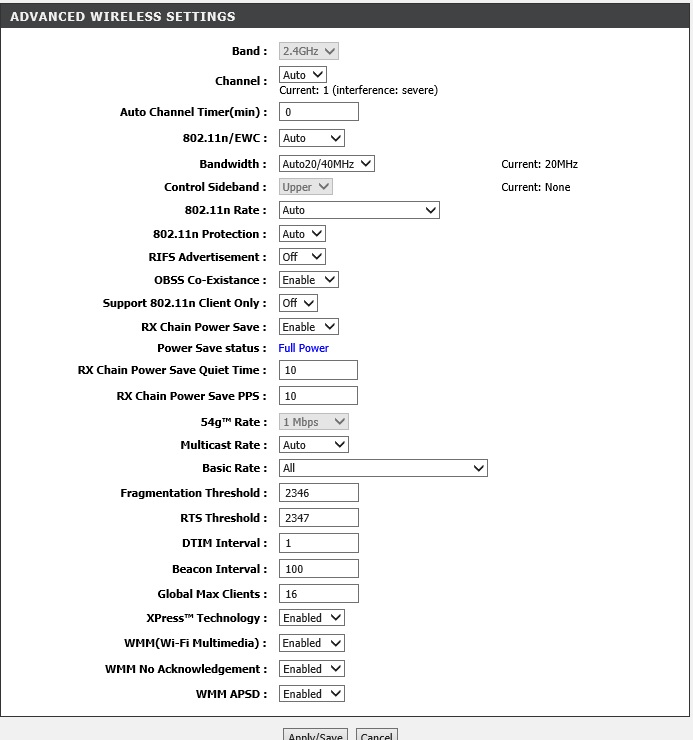 ADVANCED WIRELESS SETTINGS

Band : 2.4GHz

Channel : Auto
Current: 1 (interference: severe)

Auto Channel Timer(min) : 0

802.11n/EWC : Auto

Bandwidth : Auto20/40MHz Current: 20MHz

Control Sideband : Upper Current: None

802.11n Rate : Auto

802.11n Protection : Auto

RIFS Advertisement : Off

OBSS Co-Existance : Enable

Support 802.11n Client Only : Off

RX Chain Power Save : Enable

Power Save status : Full Power

RX Chain Power Save Quiet Time : 10

RX Chain Power Save PPS : 10

54g™ Rate : 1 Mbps

Multicast Rate : Auto

Basic Rate : All

Fragmentation Threshold : 2346

RTS Threshold : 2347

DTIM Interval : 1

Beacon Interval : 100

Global Max Clients : 16

XPress™ Technology : Enabled

WMM(Wi-Fi Multimedia) : Enabled

WMM No Acknowledgement : Enabled

WMM APSD : Enabled

Apply/Save Cancel